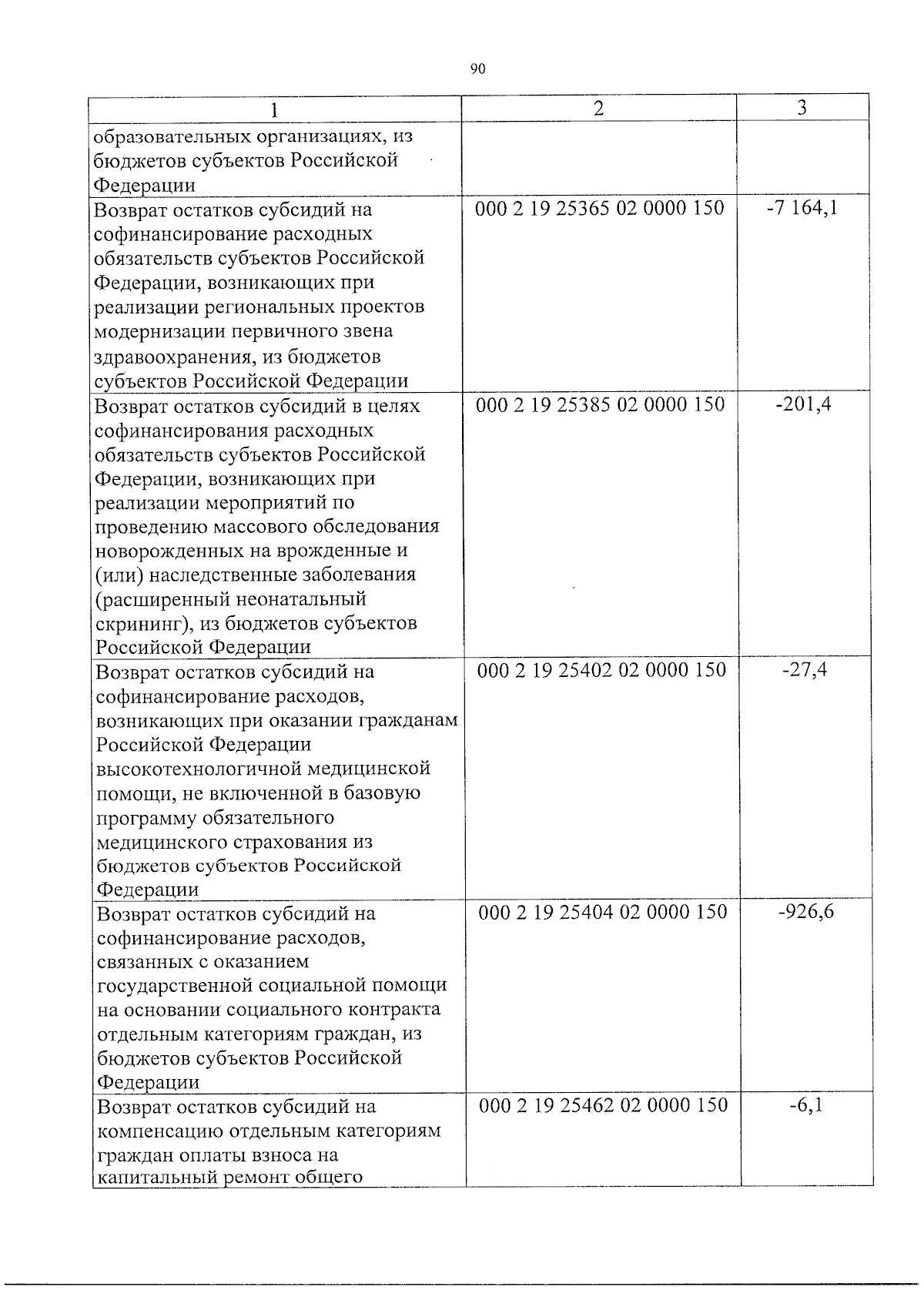 90

| 1 | 2 | 3 |
|---|---|---|
| образовательных организациях, из бюджетов субъектов Российской Федерации | | |
| Возврат остатков субсидий на софинансирование расходных обязательств субъектов Российской Федерации, возникающих при реализации региональных проектов модернизации первичного звена здравоохранения, из бюджетов субъектов Российской Федерации | 000 2 19 25365 02 0000 150 | -7 164,1 |
| Возврат остатков субсидий в целях софинансирования расходных обязательств субъектов Российской Федерации, возникающих при реализации мероприятий по проведению массового обследования новорожденных на врожденные и (или) наследственные заболевания (расширенный неонатальный скрининг), из бюджетов субъектов Российской Федерации | 000 2 19 25385 02 0000 150 | -201,4 |
| Возврат остатков субсидий на софинансирование расходов, возникающих при оказании гражданам Российской Федерации высокотехнологичной медицинской помощи, не включенной в базовую программу обязательного медицинского страхования из бюджетов субъектов Российской Федерации | 000 2 19 25402 02 0000 150 | -27,4 |
| Возврат остатков субсидий на софинансирование расходов, связанных с оказанием государственной социальной помощи на основании социального контракта отдельным категориям граждан, из бюджетов субъектов Российской Федерации | 000 2 19 25404 02 0000 150 | -926,6 |
| Возврат остатков субсидий на компенсацию отдельным категориям граждан оплаты взноса на капитальный ремонт общего | 000 2 19 25462 02 0000 150 | -6,1 |